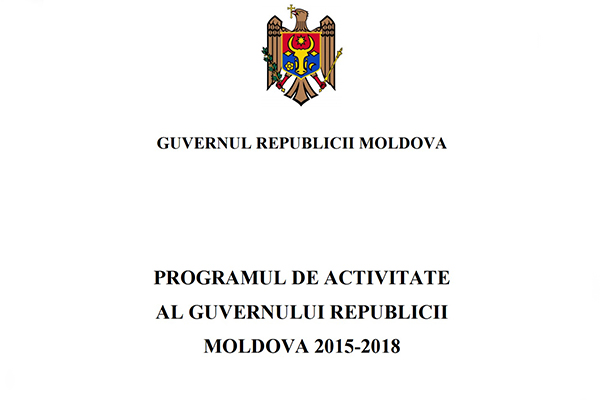 GUVERNUL REPUBLICII MOLDOVA

PROGRAMUL DE ACTIVITATE AL GUVERNULUI REPUBLICII MOLDOVA 2015-2018